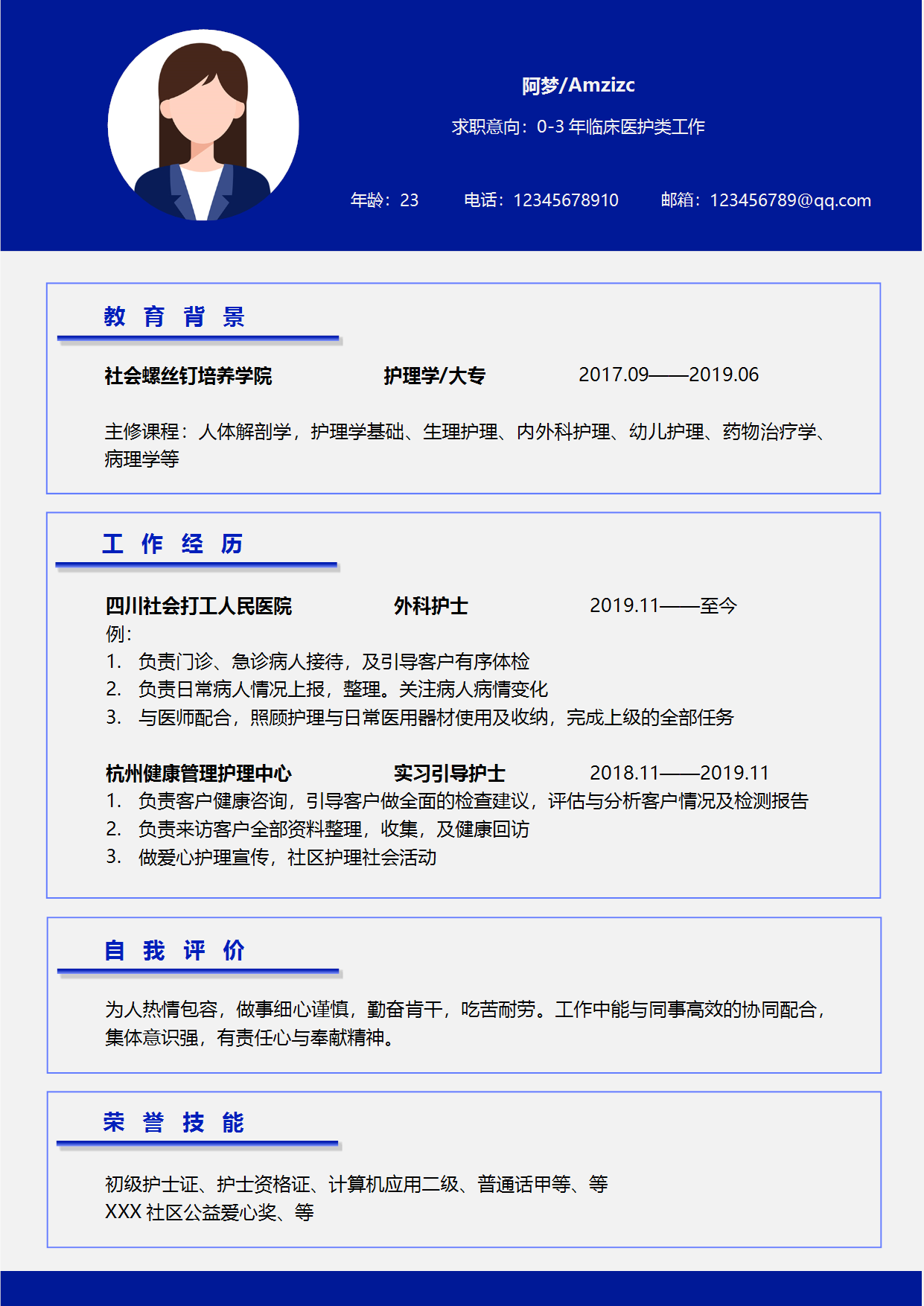 阿梦/Amzizc

求职意向：0-3 年临床医护类工作

年龄：23　　电话：12345678910　　邮箱：123456789@qq.com

教 育 背 景

社会螺丝钉培养学院　　护理学/大专　　2017.09——2019.06

主修课程：人体解剖学，护理学基础、生理护理、内外科护理、幼儿护理、药物治疗学、病理学等

工 作 经 历

四川社会打工人民医院　　外科护士　　2019.11——至今

例：

1. 负责门诊、急诊病人接待，及引导客户有序体检
2. 负责日常病人情况上报，整理。关注病人病情变化
3. 与医师配合，照顾护理与日常医用器材使用及收纳，完成上级的全部任务

杭州健康管理护理中心　　实习引导护士　　2018.11——2019.11

1. 负责客户健康咨询，引导客户做全面的检查建议，评估与分析客户情况及检测报告
2. 负责来访客户全部资料整理，收集，及健康回访
3. 做爱心护理宣传，社区护理社会活动

自 我 评 价

为人热情包容，做事细心谨慎，勤奋肯干，吃苦耐劳。工作中能与同事高效的协同配合，集体意识强，有责任心与奉献精神。

荣 誉 技 能

初级护士证、护士资格证、计算机应用二级、普通话甲等、等
XXX 社区公益爱心奖、等